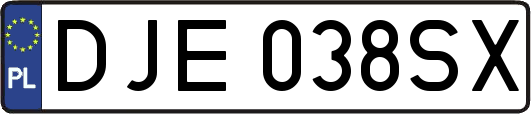 PL

DJE 038SX